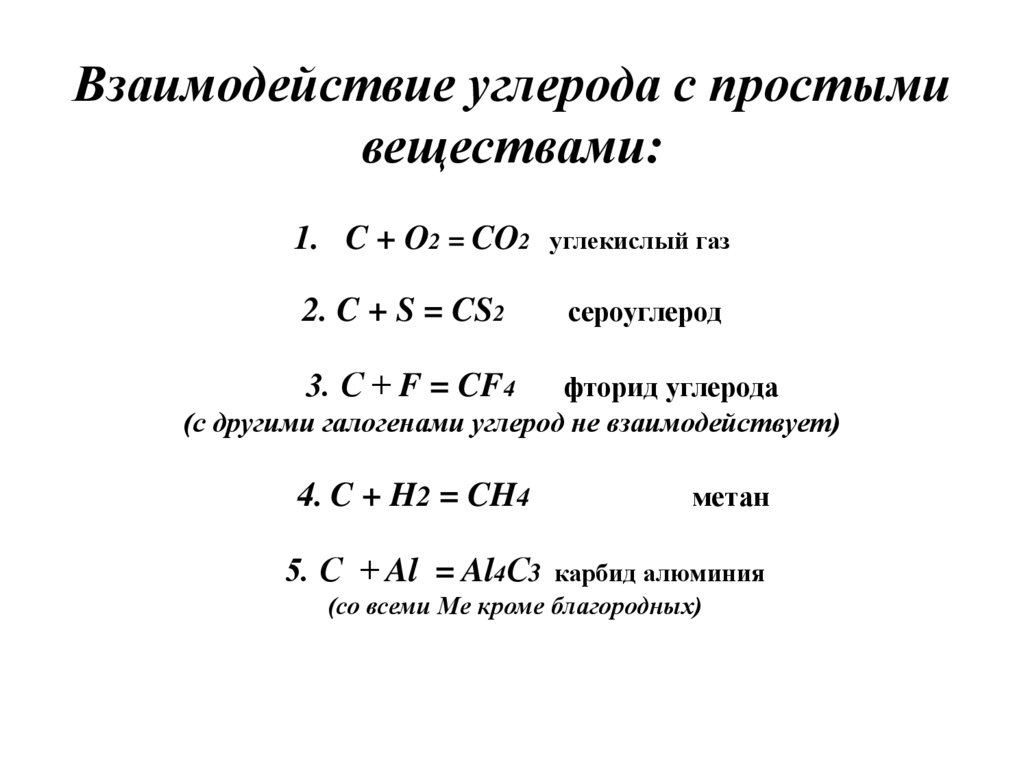 Взаимодействие углерода с простыми веществами:

1. $C + O_2 = CO_2$ углекислый газ

2. $C + S = CS_2$ сероуглерод

3. $C + F = CF_4$ фторид углерода
(с другими галогенами углерод не взаимодействует)

4. $C + H_2 = CH_4$ метан

5. $C + Al = Al_4C_3$ карбид алюминия
(со всеми Ме кроме благородных)